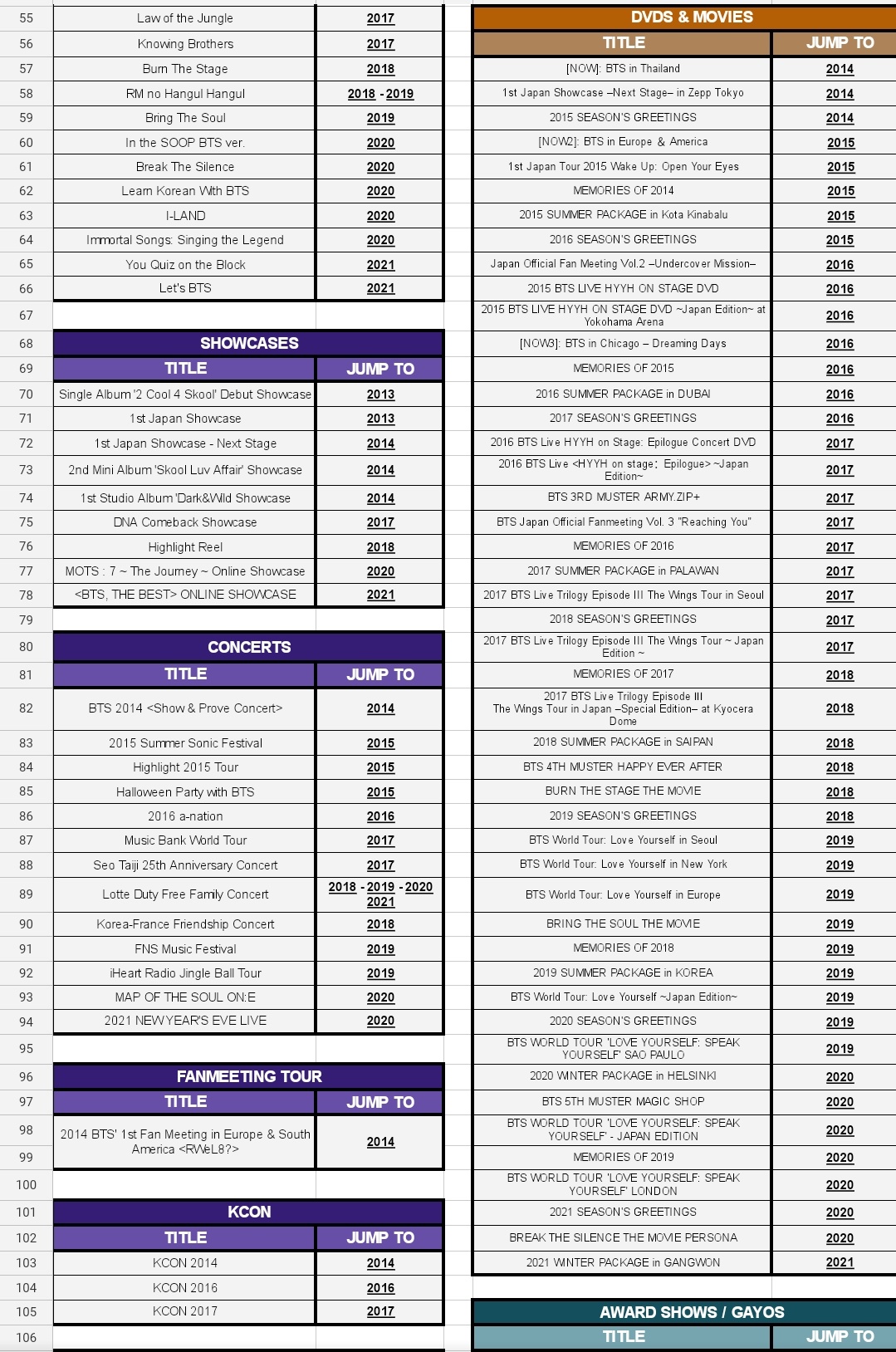 | | | |
|---|---|---|
| 55 | Law of the Jungle | 2017 |
| 56 | Knowing Brothers | 2017 |
| 57 | Burn The Stage | 2018 |
| 58 | RM no Hangul Hangul | 2018 - 2019 |
| 59 | Bring The Soul | 2019 |
| 60 | In the SOOP BTS ver. | 2020 |
| 61 | Break The Silence | 2020 |
| 62 | Learn Korean With BTS | 2020 |
| 63 | I-LAND | 2020 |
| 64 | Immortal Songs: Singing the Legend | 2020 |
| 65 | You Quiz on the Block | 2021 |
| 66 | Let's BTS | 2021 |
| 67 | | |
| 68 | SHOWCASES | |
| 69 | TITLE | JUMP TO |
| 70 | Single Album '2 Cool 4 Skool' Debut Showcase | 2013 |
| 71 | 1st Japan Showcase | 2013 |
| 72 | 1st Japan Showcase - Next Stage | 2014 |
| 73 | 2nd Mini Album 'Skool Luv Affair' Showcase | 2014 |
| 74 | 1st Studio Album 'Dark&Wild Showcase | 2014 |
| 75 | DNA Comeback Showcase | 2017 |
| 76 | Highlight Reel | 2018 |
| 77 | MOTS : 7 ~ The Journey ~ Online Showcase | 2020 |
| 78 | <BTS, THE BEST> ONLINE SHOWCASE | 2021 |
| 79 | | |
| 80 | CONCERTS | |
| 81 | TITLE | JUMP TO |
| 82 | BTS 2014 <Show & Prove Concert> | 2014 |
| 83 | 2015 Summer Sonic Festival | 2015 |
| 84 | Highlight 2015 Tour | 2015 |
| 85 | Halloween Party with BTS | 2015 |
| 86 | 2016 a-nation | 2016 |
| 87 | Music Bank World Tour | 2017 |
| 88 | Seo Taiji 25th Anniversary Concert | 2017 |
| 89 | Lotte Duty Free Family Concert | 2018 - 2019 - 2020 2021 |
| 90 | Korea-France Friendship Concert | 2018 |
| 91 | FNS Music Festival | 2019 |
| 92 | iHeart Radio Jingle Ball Tour | 2019 |
| 93 | MAP OF THE SOUL ON:E | 2020 |
| 94 | 2021 NEW YEAR'S EVE LIVE | 2020 |
| 95 | | |
| 96 | FANMEETING TOUR | |
| 97 | TITLE | JUMP TO |
| 98 | 2014 BTS' 1st Fan Meeting in Europe & South America <RWeL8?> | 2014 |
| 99 | | |
| 100 | | |
| 101 | KCON | |
| 102 | TITLE | JUMP TO |
| 103 | KCON 2014 | 2014 |
| 104 | KCON 2016 | 2016 |
| 105 | KCON 2017 | 2017 |
| 106 | | |

| DVDS & MOVIES | |
|---|---|
| TITLE | JUMP TO |
| [NOW]: BTS in Thailand | 2014 |
| 1st Japan Showcase –Next Stage– in Zepp Tokyo | 2014 |
| 2015 SEASON'S GREETINGS | 2014 |
| [NOW2]: BTS in Europe & America | 2015 |
| 1st Japan Tour 2015 Wake Up: Open Your Eyes | 2015 |
| MEMORIES OF 2014 | 2015 |
| 2015 SUMMER PACKAGE in Kota Kinabalu | 2015 |
| 2016 SEASON'S GREETINGS | 2015 |
| Japan Official Fan Meeting Vol.2 –Undercover Mission– | 2016 |
| 2015 BTS LIVE HYYH ON STAGE DVD | 2016 |
| 2015 BTS LIVE HYYH ON STAGE DVD ~Japan Edition~ at Yokohama Arena | 2016 |
| [NOW3]: BTS in Chicago – Dreaming Days | 2016 |
| MEMORIES OF 2015 | 2016 |
| 2016 SUMMER PACKAGE in DUBAI | 2016 |
| 2017 SEASON'S GREETINGS | 2016 |
| 2016 BTS Live HYYH on Stage: Epilogue Concert DVD | 2017 |
| 2016 BTS Live <HYYH on stage: Epilogue> ~Japan Edition~ | 2017 |
| BTS 3RD MUSTER ARMY.ZIP+ | 2017 |
| BTS Japan Official Fanmeeting Vol. 3 "Reaching You" | 2017 |
| MEMORIES OF 2016 | 2017 |
| 2017 SUMMER PACKAGE in PALAWAN | 2017 |
| 2017 BTS Live Trilogy Episode III The Wings Tour in Seoul | 2017 |
| 2018 SEASON'S GREETINGS | 2017 |
| 2017 BTS Live Trilogy Episode III The Wings Tour ~ Japan Edition ~ | 2017 |
| MEMORIES OF 2017 | 2018 |
| 2017 BTS Live Trilogy Episode III The Wings Tour in Japan –Special Edition– at Kyocera Dome | 2018 |
| 2018 SUMMER PACKAGE in SAIPAN | 2018 |
| BTS 4TH MUSTER HAPPY EVER AFTER | 2018 |
| BURN THE STAGE THE MOVIE | 2018 |
| 2019 SEASON'S GREETINGS | 2018 |
| BTS World Tour: Love Yourself in Seoul | 2019 |
| BTS World Tour: Love Yourself in New York | 2019 |
| BTS World Tour: Love Yourself in Europe | 2019 |
| BRING THE SOUL THE MOVIE | 2019 |
| MEMORIES OF 2018 | 2019 |
| 2019 SUMMER PACKAGE in KOREA | 2019 |
| BTS World Tour: Love Yourself ~Japan Edition~ | 2019 |
| 2020 SEASON'S GREETINGS | 2019 |
| BTS WORLD TOUR 'LOVE YOURSELF: SPEAK YOURSELF' SAO PAULO | 2019 |
| 2020 WINTER PACKAGE in HELSINKI | 2020 |
| BTS 5TH MUSTER MAGIC SHOP | 2020 |
| BTS WORLD TOUR 'LOVE YOURSELF: SPEAK YOURSELF' - JAPAN EDITION | 2020 |
| MEMORIES OF 2019 | 2020 |
| BTS WORLD TOUR 'LOVE YOURSELF: SPEAK YOURSELF' LONDON | 2020 |
| 2021 SEASON'S GREETINGS | 2020 |
| BREAK THE SILENCE THE MOVIE PERSONA | 2020 |
| 2021 WINTER PACKAGE in GANGWON | 2021 |

| AWARD SHOWS / GAYOS | |
|---|---|
| TITLE | JUMP TO |